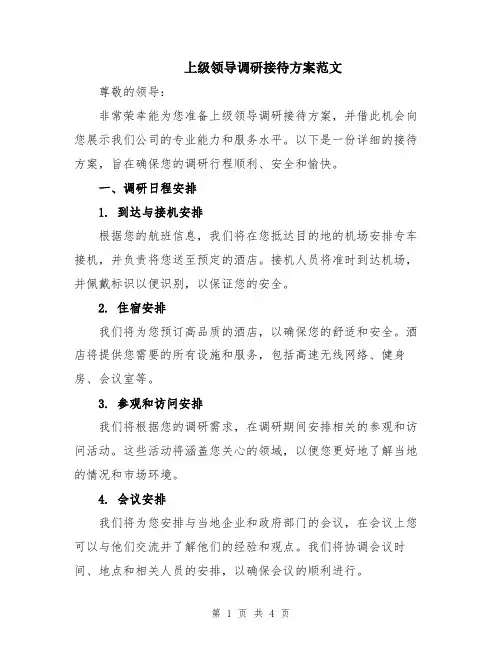 上级领导调研接待方案范文

尊敬的领导：

非常荣幸能为您准备上级领导调研接待方案，并借此机会向您展示我们公司的专业能力和服务水平。以下是一份详细的接待方案，旨在确保您的调研行程顺利、安全和愉快。

一、调研日程安排

1. 到达与接机安排

根据您的航班信息，我们将在您抵达目的地的机场安排专车接机，并负责将您送至预定的酒店。接机人员将准时到达机场，并佩戴标识以便识别，以保证您的安全。

2. 住宿安排

我们将为您预订高品质的酒店，以确保您的舒适和安全。酒店将提供您需要的所有设施和服务，包括高速无线网络、健身房、会议室等。

3. 参观和访问安排

我们将根据您的调研需求，在调研期间安排相关的参观和访问活动。这些活动将涵盖您关心的领域，以便您更好地了解当地的情况和市场环境。

4. 会议安排

我们将为您安排与当地企业和政府部门的会议，在会议上您可以与他们交流并了解他们的经验和观点。我们将协调会议时间、地点和相关人员的安排，以确保会议的顺利进行。

第 1 页 共 4 页